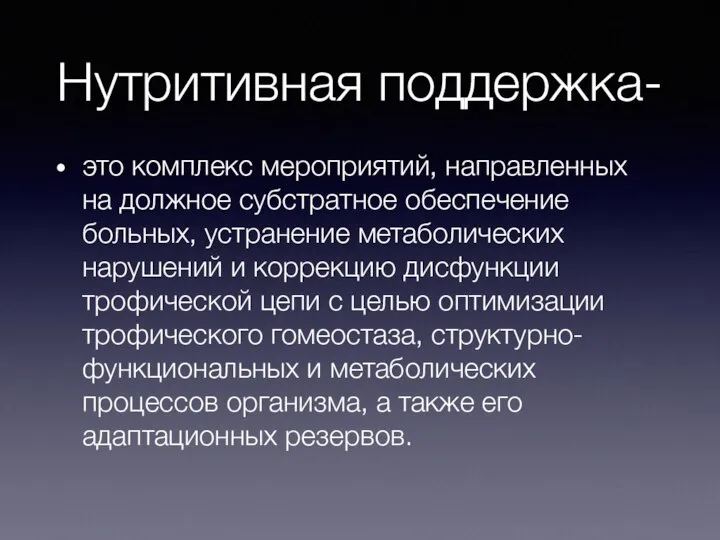 Нутритивная поддержка-

• это комплекс мероприятий, направленных на должное субстратное обеспечение больных, устранение метаболических нарушений и коррекцию дисфункции трофической цепи с целью оптимизации трофического гомеостаза, структурно-функциональных и метаболических процессов организма, а также его адаптационных резервов.